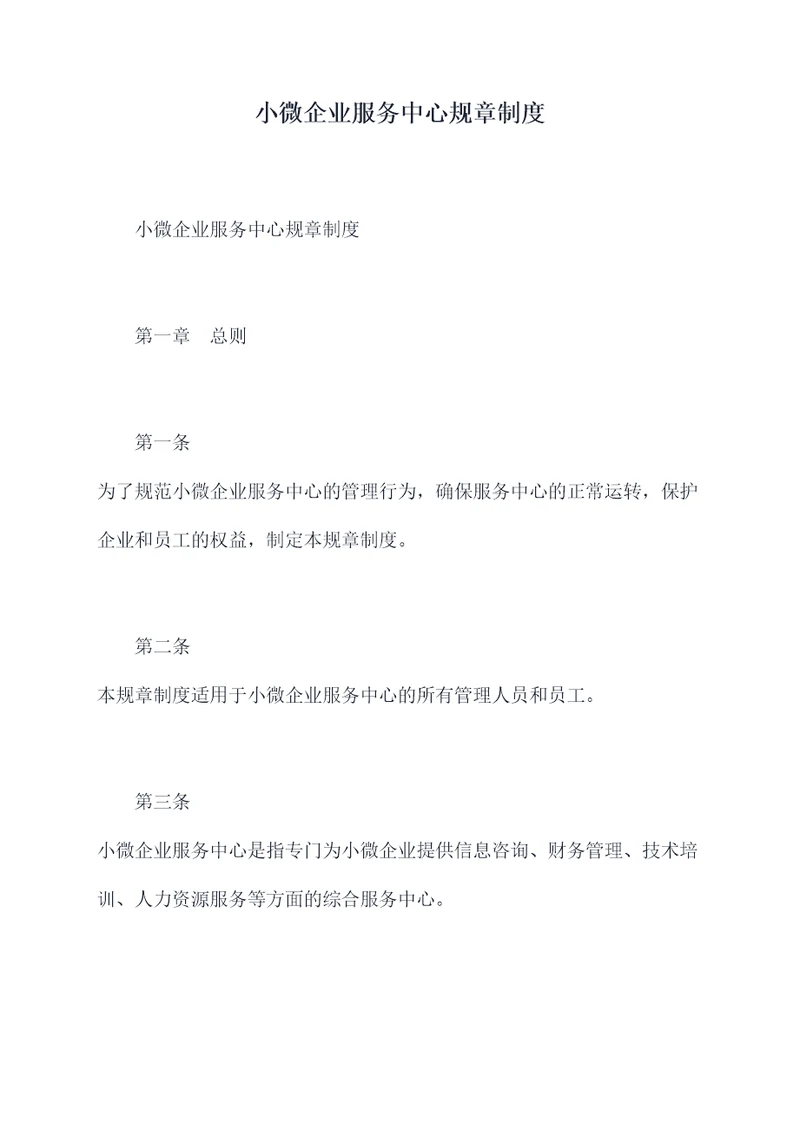 小微企业服务中心规章制度

小微企业服务中心规章制度

第一章　总则

第一条

为了规范小微企业服务中心的管理行为，确保服务中心的正常运转，保护企业和员工的权益，制定本规章制度。

第二条

本规章制度适用于小微企业服务中心的所有管理人员和员工。

第三条

小微企业服务中心是指专门为小微企业提供信息咨询、财务管理、技术培训、人力资源服务等方面的综合服务中心。